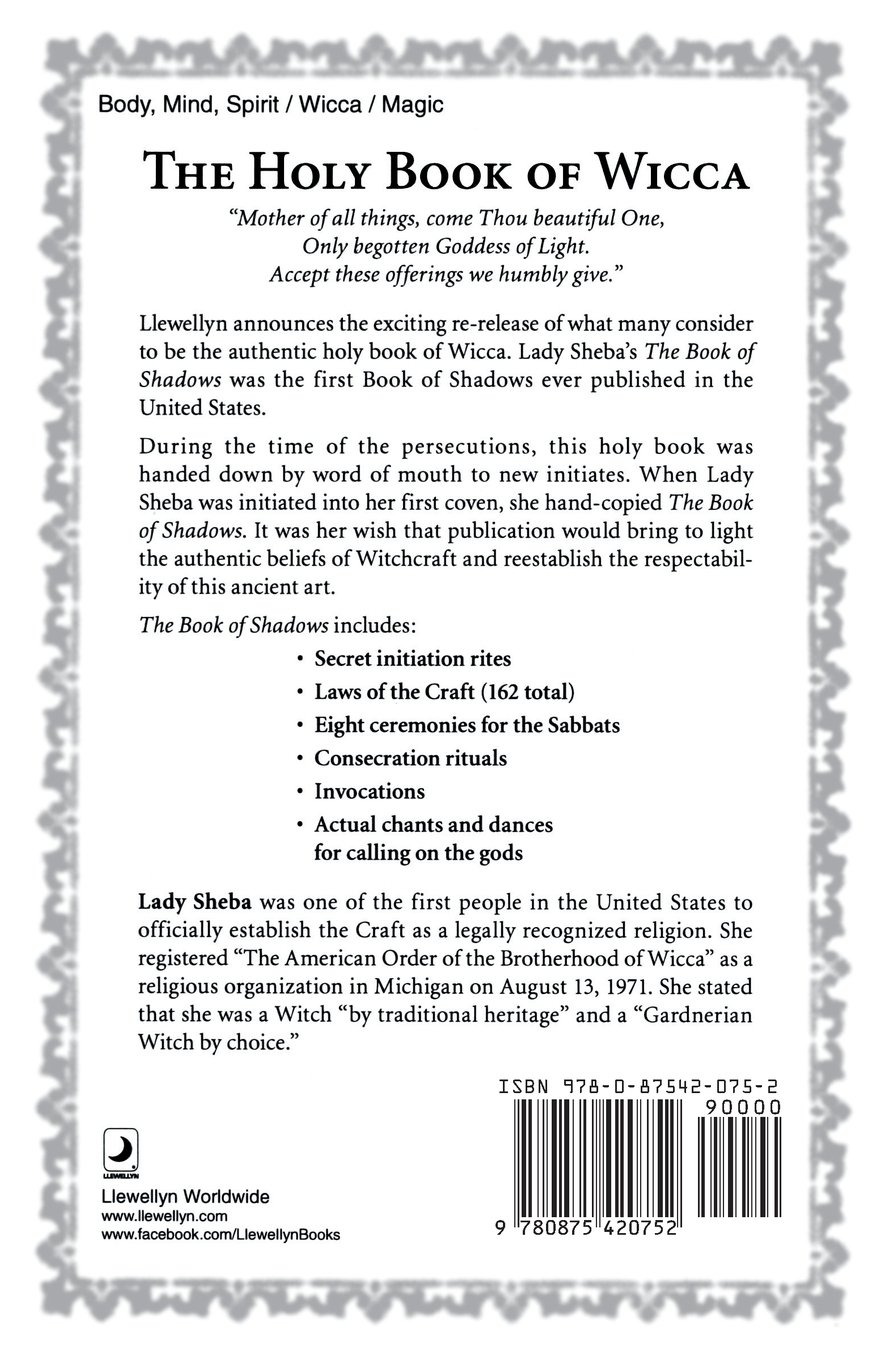 Body, Mind, Spirit / Wicca / Magic

THE HOLY BOOK OF WICCA

"Mother of all things, come Thou beautiful One, Only begotten Goddess of Light. Accept these offerings we humbly give."

Llewellyn announces the exciting re-release of what many consider to be the authentic holy book of Wicca. Lady Sheba's The Book of Shadows was the first Book of Shadows ever published in the United States.

During the time of the persecutions, this holy book was handed down by word of mouth to new initiates. When Lady Sheba was initiated into her first coven, she hand-copied The Book of Shadows. It was her wish that publication would bring to light the authentic beliefs of Witchcraft and reestablish the respectability of this ancient art.

The Book of Shadows includes:

• Secret initiation rites
• Laws of the Craft (162 total)
• Eight ceremonies for the Sabbats
• Consecration rituals
• Invocations
• Actual chants and dances for calling on the gods

Lady Sheba was one of the first people in the United States to officially establish the Craft as a legally recognized religion. She registered "The American Order of the Brotherhood of Wicca" as a religious organization in Michigan on August 13, 1971. She stated that she was a Witch "by traditional heritage" and a "Gardnerian Witch by choice."

ISBN 978-0-87542-075-2

90000

9 780875 420752

LLEWELLYN

Llewellyn Worldwide
www.llewellyn.com
www.facebook.com/LlewellynBooks